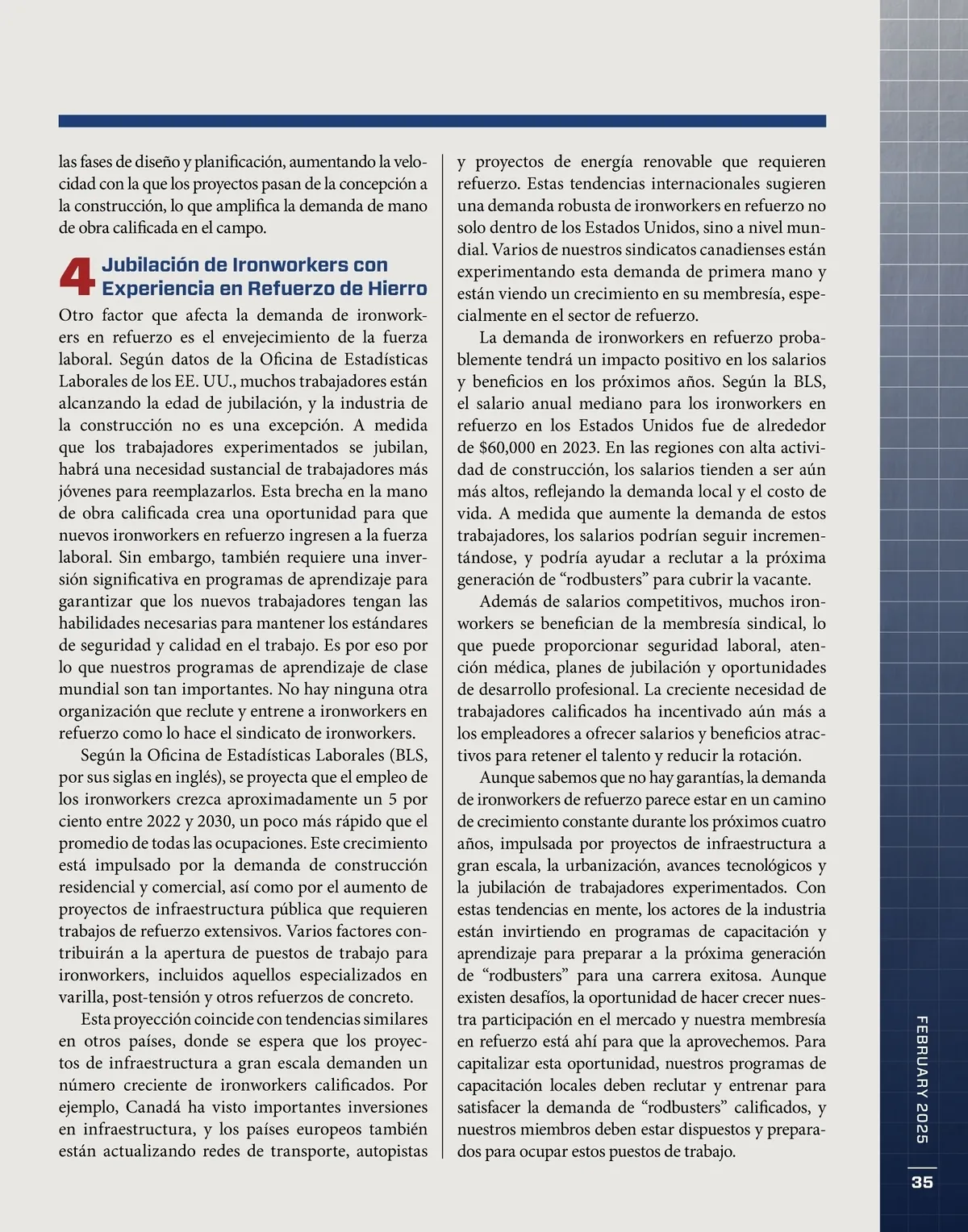 las fases de diseño y planificación, aumentando la velocidad con la que los proyectos pasan de la concepción a la construcción, lo que amplifica la demanda de mano de obra calificada en el campo.

4 Jubilación de Ironworkers con Experiencia en Refuerzo de Hierro

Otro factor que afecta la demanda de ironworkers en refuerzo es el envejecimiento de la fuerza laboral. Según datos de la Oficina de Estadísticas Laborales de los EE. UU., muchos trabajadores están alcanzando la edad de jubilación, y la industria de la construcción no es una excepción. A medida que los trabajadores experimentados se jubilan, habrá una necesidad sustancial de trabajadores más jóvenes para reemplazarlos. Esta brecha en la mano de obra calificada crea una oportunidad para que nuevos ironworkers en refuerzo ingresen a la fuerza laboral. Sin embargo, también requiere una inversión significativa en programas de aprendizaje para garantizar que los nuevos trabajadores tengan las habilidades necesarias para mantener los estándares de seguridad y calidad en el trabajo. Es por eso por lo que nuestros programas de aprendizaje de clase mundial son tan importantes. No hay ninguna otra organización que reclute y entrene a ironworkers en refuerzo como lo hace el sindicato de ironworkers.

Según la Oficina de Estadísticas Laborales (BLS, por sus siglas en inglés), se proyecta que el empleo de los ironworkers crezca aproximadamente un 5 por ciento entre 2022 y 2030, un poco más rápido que el promedio de todas las ocupaciones. Este crecimiento está impulsado por la demanda de construcción residencial y comercial, así como por el aumento de proyectos de infraestructura pública que requieren trabajos de refuerzo extensivos. Varios factores contribuirán a la apertura de puestos de trabajo para ironworkers, incluidos aquellos especializados en varilla, post-tensión y otros refuerzos de concreto.

Esta proyección coincide con tendencias similares en otros países, donde se espera que los proyectos de infraestructura a gran escala demanden un número creciente de ironworkers calificados. Por ejemplo, Canadá ha visto importantes inversiones en infraestructura, y los países europeos también están actualizando redes de transporte, autopistas y proyectos de energía renovable que requieren refuerzo. Estas tendencias internacionales sugieren una demanda robusta de ironworkers en refuerzo no solo dentro de los Estados Unidos, sino a nivel mundial. Varios de nuestros sindicatos canadienses están experimentando esta demanda de primera mano y están viendo un crecimiento en su membresía, especialmente en el sector de refuerzo.

La demanda de ironworkers en refuerzo probablemente tendrá un impacto positivo en los salarios y beneficios en los próximos años. Según la BLS, el salario anual mediano para los ironworkers en refuerzo en los Estados Unidos fue de alrededor de $60,000 en 2023. En las regiones con alta actividad de construcción, los salarios tienden a ser aún más altos, reflejando la demanda local y el costo de vida. A medida que aumente la demanda de estos trabajadores, los salarios podrían seguir incrementándose, y podría ayudar a reclutar a la próxima generación de “rodbusters” para cubrir la vacante.

Además de salarios competitivos, muchos ironworkers se benefician de la membresía sindical, lo que puede proporcionar seguridad laboral, atención médica, planes de jubilación y oportunidades de desarrollo profesional. La creciente necesidad de trabajadores calificados ha incentivado aún más a los empleadores a ofrecer salarios y beneficios atractivos para retener el talento y reducir la rotación.

Aunque sabemos que no hay garantías, la demanda de ironworkers de refuerzo parece estar en un camino de crecimiento constante durante los próximos cuatro años, impulsada por proyectos de infraestructura a gran escala, la urbanización, avances tecnológicos y la jubilación de trabajadores experimentados. Con estas tendencias en mente, los actores de la industria están invirtiendo en programas de capacitación y aprendizaje para preparar a la próxima generación de “rodbusters” para una carrera exitosa. Aunque existen desafíos, la oportunidad de hacer crecer nuestra participación en el mercado y nuestra membresía en refuerzo está ahí para que la aprovechemos. Para capitalizar esta oportunidad, nuestros programas de capacitación locales deben reclutar y entrenar para satisfacer la demanda de “rodbusters” calificados, y nuestros miembros deben estar dispuestos y preparados para ocupar estos puestos de trabajo.

FEBRUARY 2025

35